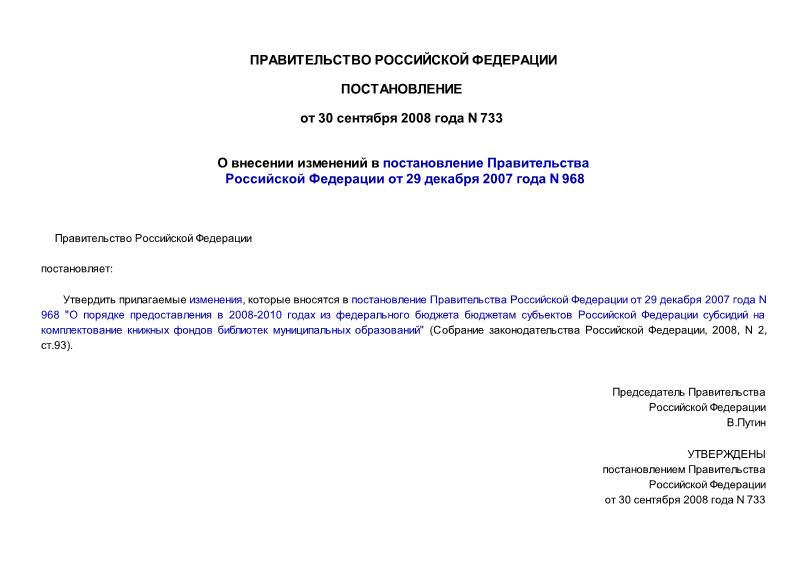 ПРАВИТЕЛЬСТВО РОССИЙСКОЙ ФЕДЕРАЦИИ

ПОСТАНОВЛЕНИЕ

от 30 сентября 2008 года N 733

О внесении изменений в постановление Правительства Российской Федерации от 29 декабря 2007 года N 968

Правительство Российской Федерации

постановляет:

Утвердить прилагаемые изменения, которые вносятся в постановление Правительства Российской Федерации от 29 декабря 2007 года N 968 "О порядке предоставления в 2008-2010 годах из федерального бюджета бюджетам субъектов Российской Федерации субсидий на комплектование книжных фондов библиотек муниципальных образований" (Собрание законодательства Российской Федерации, 2008, N 2, ст.93).

Председатель Правительства
Российской Федерации
В.Путин

УТВЕРЖДЕНЫ
постановлением Правительства
Российской Федерации
от 30 сентября 2008 года N 733